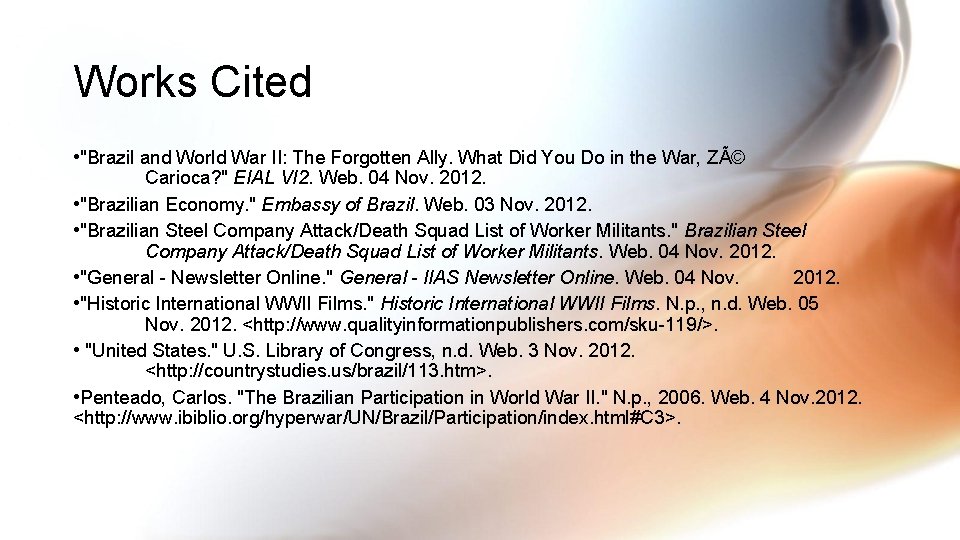 Works Cited

• "Brazil and World War II: The Forgotten Ally. What Did You Do in the War, ZÃ© Carioca?" EIAL VI2. Web. 04 Nov. 2012.

• "Brazilian Economy." Embassy of Brazil. Web. 03 Nov. 2012.

• "Brazilian Steel Company Attack/Death Squad List of Worker Militants." Brazilian Steel Company Attack/Death Squad List of Worker Militants. Web. 04 Nov. 2012.

• "General - Newsletter Online." General - IIAS Newsletter Online. Web. 04 Nov. 2012.

• "Historic International WWII Films." Historic International WWII Films. N.p., n.d. Web. 05 Nov. 2012. <http://www.qualityinformationpublishers.com/sku-119/>.

• "United States." U.S. Library of Congress, n.d. Web. 3 Nov. 2012. <http://countrystudies.us/brazil/113.htm>.

• Penteado, Carlos. "The Brazilian Participation in World War II." N.p., 2006. Web. 4 Nov.2012. <http://www.ibiblio.org/hyperwar/UN/Brazil/Participation/index.html#C3>.